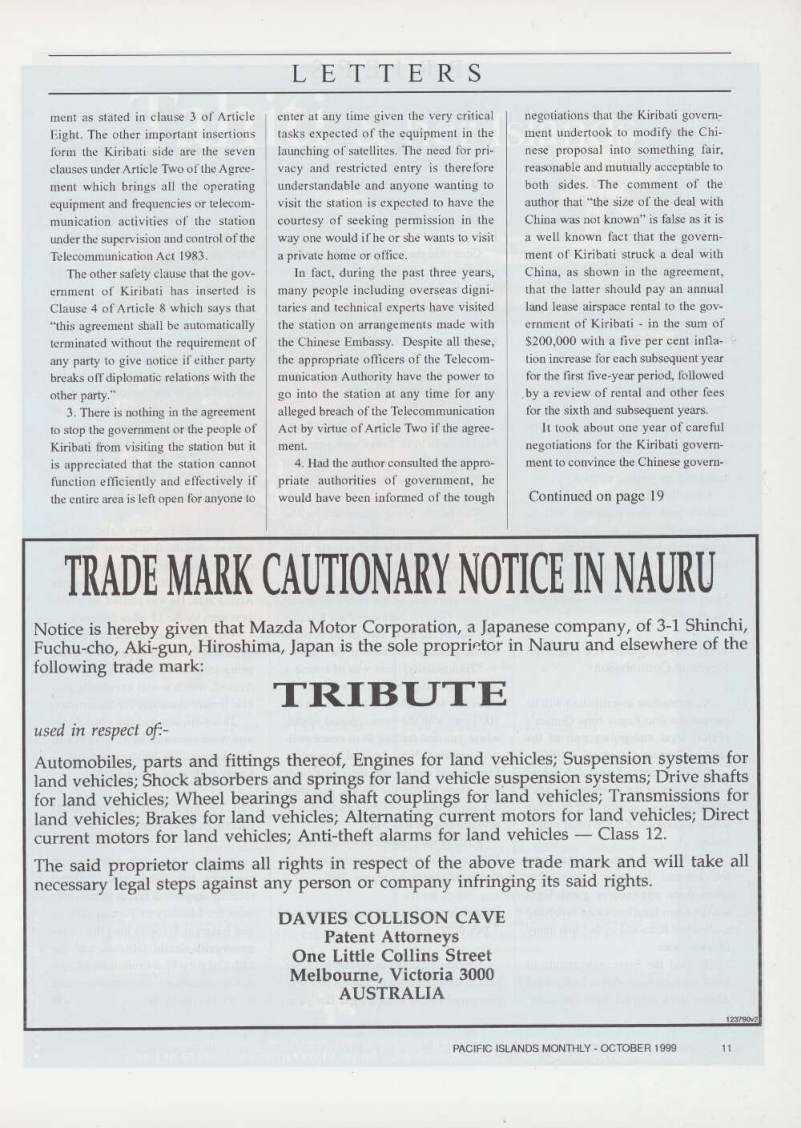 LETTERS

ment as stated in clause 3 of Article Eight. The other important insertions form the Kiribati side are the seven clauses under Article Two of the Agreement which brings all the operating equipment and frequencies or telecommunication activities of the station under the supervision and control of the Telecommunication Act 1983.

The other safety clause that the government of Kiribati has inserted is Clause 4 of Article 8 which says that "this agreement shall be automatically terminated without the requirement of any party to give notice if either party breaks off diplomatic relations with the other party."

3. There is nothing in the agreement to stop the government or the people of Kiribati from visiting the station but it is appreciated that the station cannot function efficiently and effectively if the entire area is left open for anyone to enter at any time given the very critical tasks expected of the equipment in the launching of satellites. The need for privacy and restricted entry is therefore understandable and anyone wanting to visit the station is expected to have the courtesy of seeking permission in the way one would if he or she wants to visit a private home or office.

In fact, during the past three years, many people including overseas dignitaries and technical experts have visited the station on arrangements made with the Chinese Embassy. Despite all these, the appropriate officers of the Telecommunication Authority have the power to go into the station at any time for any alleged breach of the Telecommunication Act by virtue of Article Two if the agreement.

4. Had the author consulted the appropriate authorities of government, he would have been informed of the tough negotiations that the Kiribati government undertook to modify the Chinese proposal into something fair, reasonable and mutually acceptable to both sides. The comment of the author that "the size of the deal with China was not known" is false as it is a well known fact that the government of Kiribati struck a deal with China, as shown in the agreement, that the latter should pay an annual land lease airspace rental to the government of Kiribati - in the sum of $200,000 with a five per cent inflation increase for each subsequent year for the first five-year period, followed by a review of rental and other fees for the sixth and subsequent years.

It took about one year of careful negotiations for the Kiribati government to convince the Chinese govern-

Continued on page 19

TRADE MARK CAUTIONARY NOTICE IN NAURU

Notice is hereby given that Mazda Motor Corporation, a Japanese company, of 3-1 Shinchi, Fuchu-cho, Aki-gun, Hiroshima, Japan is the sole proprietor in Nauru and elsewhere of the following trade mark:

TRIBUTE

used in respect of:-

Automobiles, parts and fittings thereof, Engines for land vehicles; Suspension systems for land vehicles; Shock absorbers and springs for land vehicle suspension systems; Drive shafts for land vehicles; Wheel bearings and shaft couplings for land vehicles; Transmissions for land vehicles; Brakes for land vehicles; Alternating current motors for land vehicles; Direct current motors for land vehicles; Anti-theft alarms for land vehicles — Class 12.

The said proprietor claims all rights in respect of the above trade mark and will take all necessary legal steps against any person or company infringing its said rights.

DAVIES COLLISON CAVE
Patent Attorneys
One Little Collins Street
Melbourne, Victoria 3000
AUSTRALIA

123790v2

PACIFIC ISLANDS MONTHLY - OCTOBER 1999 11